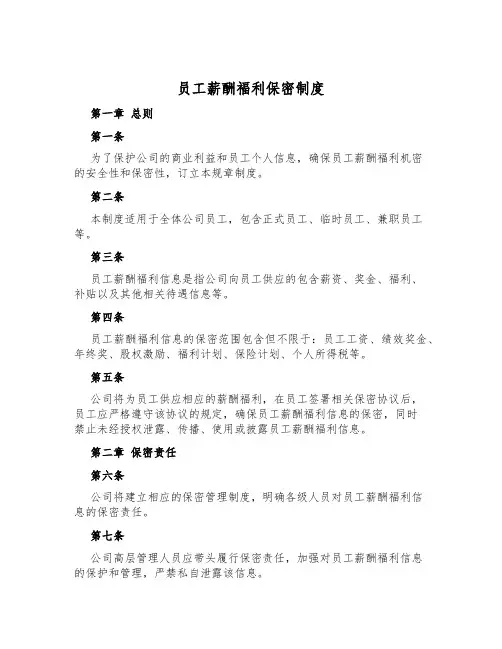 员工薪酬福利保密制度

第一章 总则

第一条

为了保护公司的商业利益和员工个人信息，确保员工薪酬福利机密的安全性和保密性，订立本规章制度。

第二条

本制度适用于全体公司员工，包含正式员工、临时员工、兼职员工等。

第三条

员工薪酬福利信息是指公司向员工供应的包含薪资、奖金、福利、补贴以及其他相关待遇信息等。

第四条

员工薪酬福利信息的保密范围包含但不限于：员工工资、绩效奖金、年终奖、股权激励、福利计划、保险计划、个人所得税等。

第五条

公司将为员工供应相应的薪酬福利，在员工签署相关保密协议后，员工应严格遵守该协议的规定，确保员工薪酬福利信息的保密，同时禁止未经授权泄露、传播、使用或披露员工薪酬福利信息。

第二章 保密责任

第六条

公司将建立相应的保密管理制度，明确各级人员对员工薪酬福利信息的保密责任。

第七条

公司高层管理人员应带头履行保密责任，加强对员工薪酬福利信息的保护和管理，严禁私自泄露该信息。